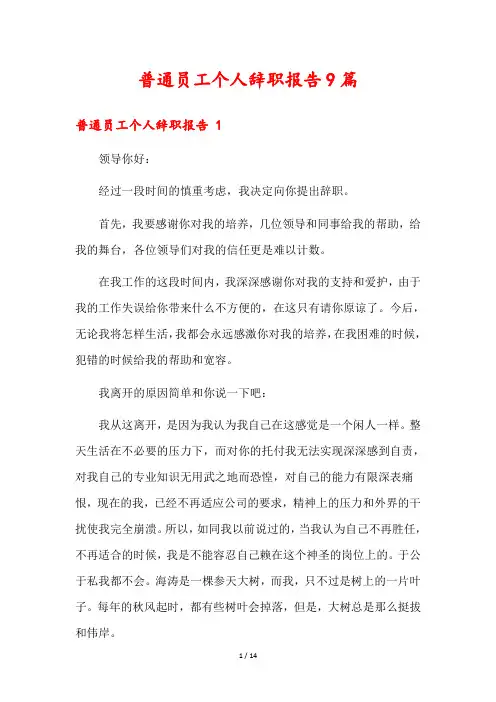 普通员工个人辞职报告9篇

普通员工个人辞职报告 1

领导你好：

经过一段时间的慎重考虑，我决定向你提出辞职。

首先，我要感谢你对我的培养，几位领导和同事给我的帮助，给我的舞台，各位领导们对我的信任更是难以计数。

在我工作的这段时间内，我深深感谢你对我的支持和爱护，由于我的工作失误给你带来什么不方便的，在这只有请你原谅了。今后，无论我将怎样生活，我都会永远感激你对我的培养，在我困难的时候，犯错的时候给我的帮助和宽容。

我离开的原因简单和你说一下吧：

我从这离开，是因为我认为我自己在这感觉是一个闲人一样。整天生活在不必要的压力下，而对你的托付我无法实现深深感到自责，对我自己的专业知识无用武之地而恐惶，对自己的能力有限深表痛恨，现在的我，已经不再适应公司的要求，精神上的压力和外界的干扰使我完全崩溃。所以，如同我以前说过的，当我认为自己不再胜任，不再适合的时候，我是不能容忍自己赖在这个神圣的岗位上的。于公于私我都不会。海涛是一棵参天大树，而我，只不过是树上的一片叶子。每年的秋风起时，都有些树叶会掉落，但是，大树总是那么挺拔和伟岸。

1 / 14